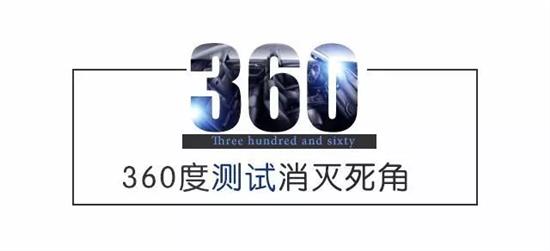 360

Three hundred and sixty

360度测试消灭死角